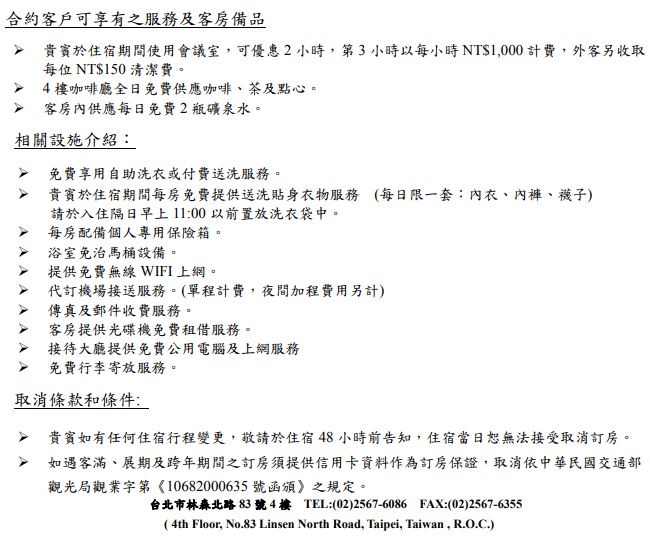 合約客戶可享有之服務及客房備品

➢ 貴賓於住宿期間使用會議室，可優惠 2 小時，第 3 小時以每小時 NT$1,000 計費，外客另收取每位 NT$150 清潔費。
➢ 4 樓咖啡廳全日免費供應咖啡、茶及點心。
➢ 客房內供應每日免費 2 瓶礦泉水。

相關設施介紹：

➢ 免費享用自助洗衣或付費送洗服務。
➢ 貴賓於住宿期間每房免費提供送洗貼身衣物服務 (每日限一套：內衣、內褲、襪子) 請於入住隔日早上 11:00 以前置放洗衣袋中。
➢ 每房配備個人專用保險箱。
➢ 浴室免治馬桶設備。
➢ 提供免費無線 WIFI 上網。
➢ 代訂機場接送服務。(單程計費，夜間加程費用另計)
➢ 傳真及郵件收費服務。
➢ 客房提供光碟機免費租借服務。
➢ 接待大廳提供免費公用電腦及上網服務
➢ 免費行李寄放服務。

取消條款和條件:

➢ 貴賓如有任何住宿行程變更，敬請於住宿 48 小時前告知，住宿當日恕無法接受取消訂房。
➢ 如遇客滿、展期及跨年期間之訂房須提供信用卡資料作為訂房保證，取消依中華民國交通部觀光局觀業字第《10682000635 號函頒》之規定。

台北市林森北路 83 號 4 樓 TEL:(02)2567-6086 FAX:(02)2567-6355
( 4th Floor, No.83 Linsen North Road, Taipei, Taiwan , R.O.C.)